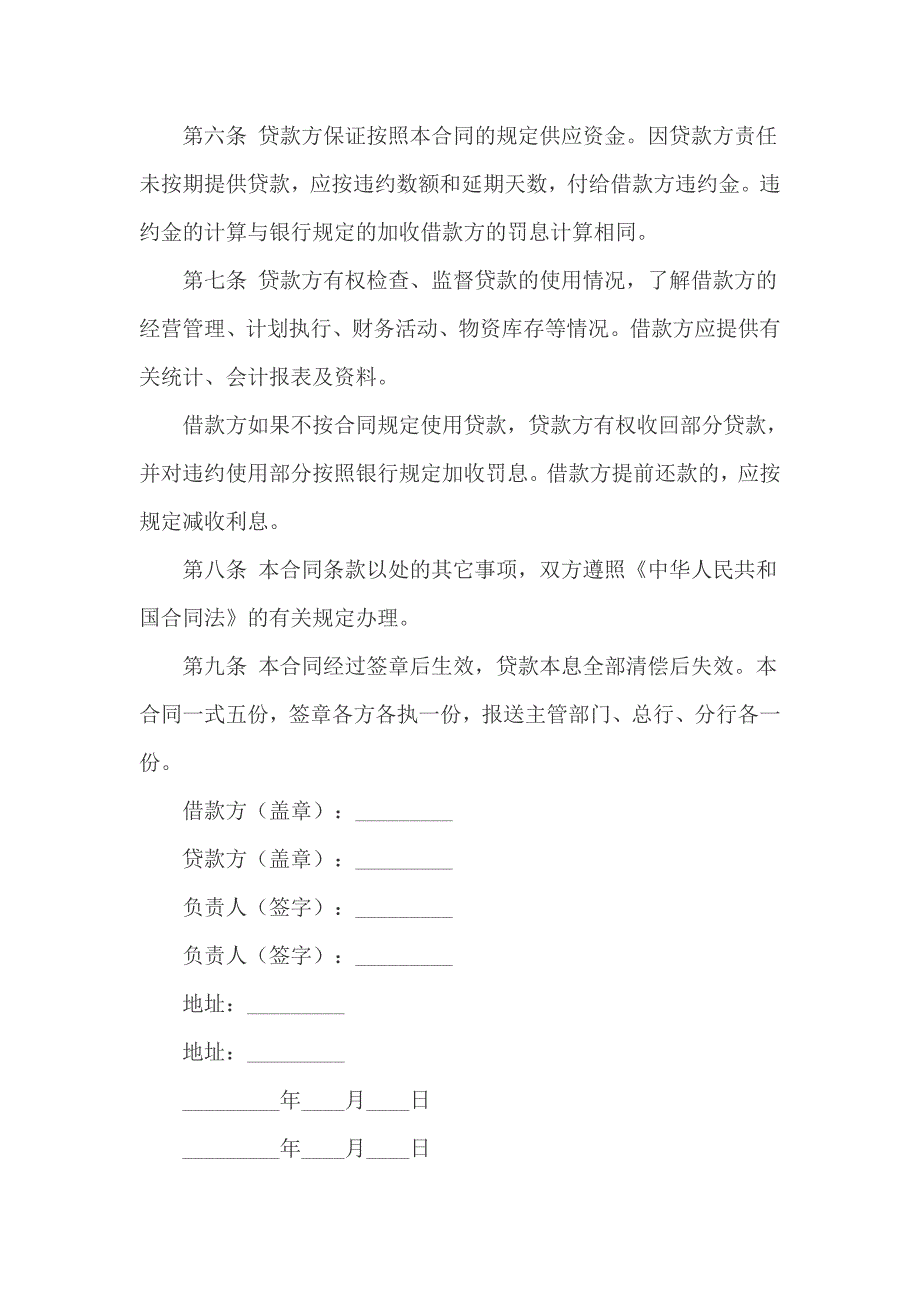 第六条 贷款方保证按照本合同的规定供应资金。因贷款方责任未按期提供贷款，应按违约数额和延期天数，付给借款方违约金。违约金的计算与银行规定的加收借款方的罚息计算相同。

第七条 贷款方有权检查、监督贷款的使用情况，了解借款方的经营管理、计划执行、财务活动、物资库存等情况。借款方应提供有关统计、会计报表及资料。

借款方如果不按合同规定使用贷款，贷款方有权收回部分贷款，并对违约使用部分按照银行规定加收罚息。借款方提前还款的，应按规定减收利息。

第八条 本合同条款以处的其它事项，双方遵照《中华人民共和国合同法》的有关规定办理。

第九条 本合同经过签章后生效，贷款本息全部清偿后失效。本合同一式五份，签章各方各执一份，报送主管部门、总行、分行各一份。

借款方（盖章）：_________

贷款方（盖章）：_________

负责人（签字）：_________

负责人（签字）：_________

地址：_________

地址：_________

_________年____月____日

_________年____月____日